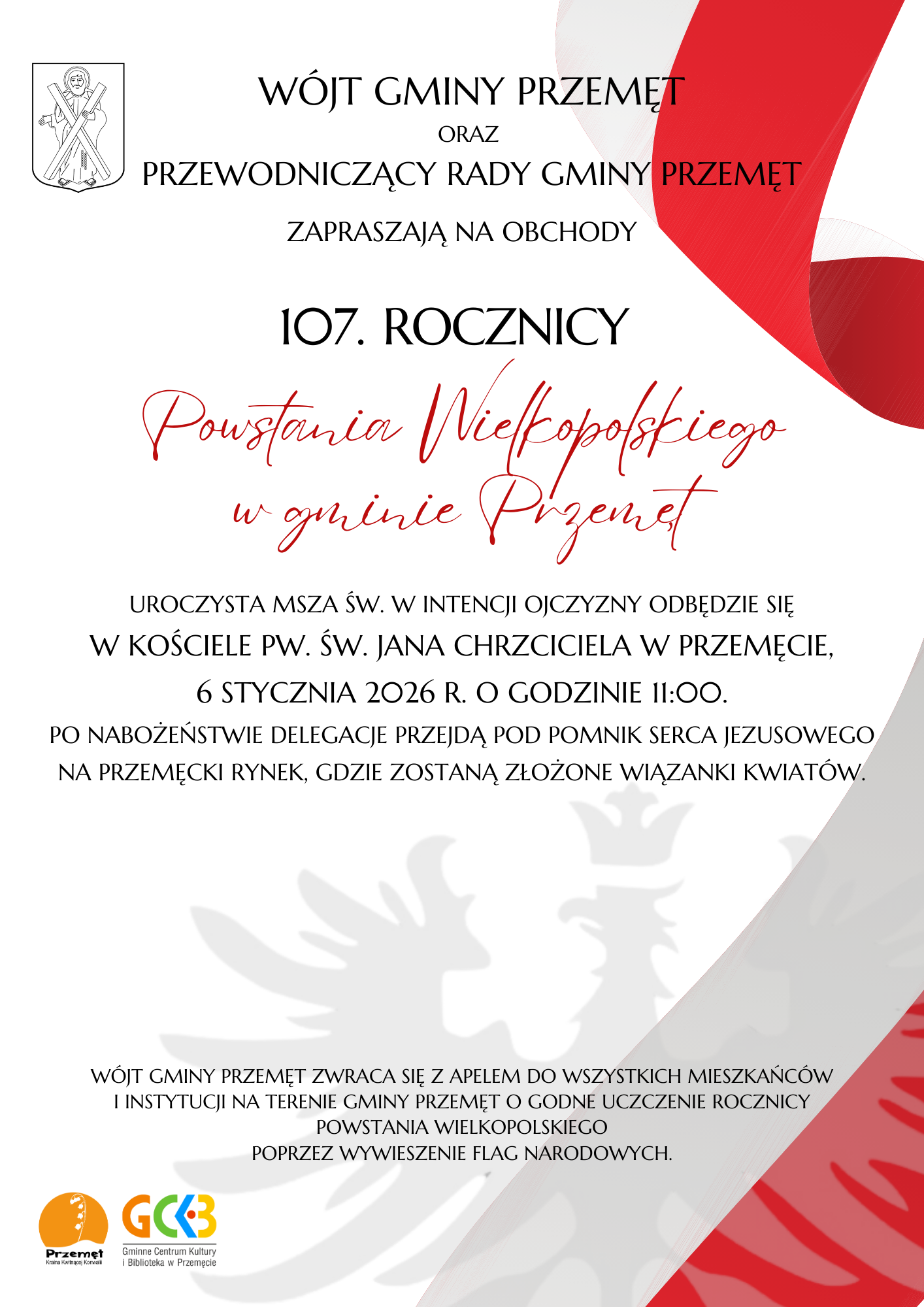 WÓJT GMINY PRZEMĘT

ORAZ

PRZEWODNICZĄCY RADY GMINY PRZEMĘT

ZAPRASZAJĄ NA OBCHODY

107. ROCZNICY

Powstania Wielkopolskiego
w gminie Przemęt

UROCZYSTA MSZA ŚW. W INTENCJI OJCZYZNY ODBĘDZIE SIĘ
W KOŚCIELE PW. ŚW. JANA CHRZCICIELA W PRZEMĘCIE,
6 STYCZNIA 2026 R. O GODZINIE 11:00.
PO NABOŻEŃSTWIE DELEGACJE PRZEJDĄ POD POMNIK SERCA JEZUSOWEGO NA PRZEMĘCKI RYNEK, GDZIE ZOSTANĄ ZŁOŻONE WIĄZANKI KWIATÓW.

WÓJT GMINY PRZEMĘT ZWRACA SIĘ Z APELEM DO WSZYSTKICH MIESZKAŃCÓW I INSTYTUCJI NA TERENIE GMINY PRZEMĘT O GODNE UCZCZENIE ROCZNICY POWSTANIA WIELKOPOLSKIEGO
POPRZEZ WYWIESZENIE FLAG NARODOWYCH.

Przemęt
Kraina Kwitnącej Konwalii

GCKB
Gminne Centrum Kultury
i Biblioteka w Przemęcie